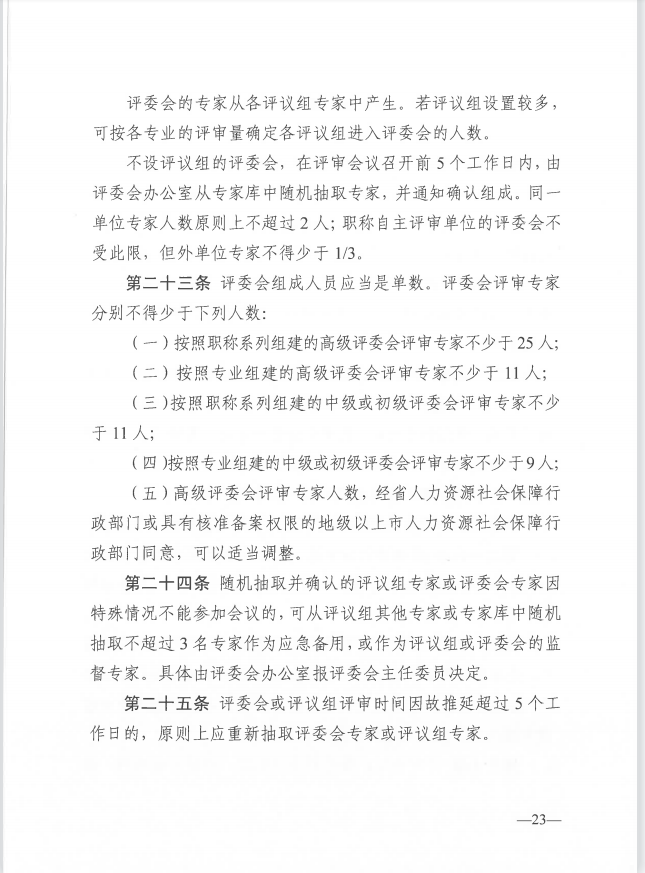 评委会的专家从各评议组专家中产生。若评议组设置较多，可按各专业的评审量确定各评议组进入评委会的人数。

不设评议组的评委会，在评审会议召开前5个工作日内，由评委会办公室从专家库中随机抽取专家，并通知确认组成。同一单位专家人数原则上不超过2人；职称自主评审单位的评委会不受此限，但外单位专家不得少于1/3。

第二十三条 评委会组成人员应当是单数。评委会评审专家分别不得少于下列人数：

（一）按照职称系列组建的高级评委会评审专家不少于25人；

（二）按照专业组建的高级评委会评审专家不少于11人；

（三）按照职称系列组建的中级或初级评委会评审专家不少于11人；

（四）按照专业组建的中级或初级评委会评审专家不少于9人；

（五）高级评委会评审专家人数，经省人力资源社会保障行政部门或具有核准备案权限的地级以上市人力资源社会保障行政部门同意，可以适当调整。

第二十四条 随机抽取并确认的评议组专家或评委会专家因特殊情况不能参加会议的，可从评议组其他专家或专家库中随机抽取不超过3名专家作为应急备用，或作为评议组或评委会的监督专家。具体由评委会办公室报评委会主任委员决定。

第二十五条 评委会或评议组评审时间因故推延超过5个工作日的，原则上应重新抽取评委会专家或评议组专家。

—23—